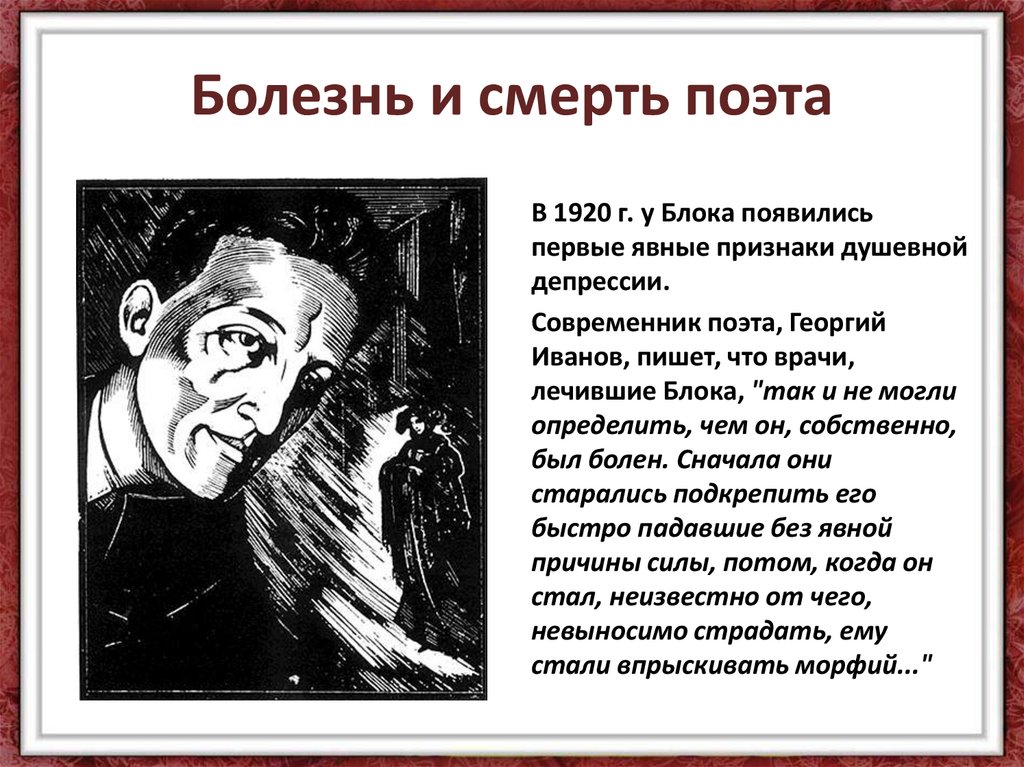 Болезнь и смерть поэта

В 1920 г. у Блока появились первые явные признаки душевной депрессии.

Современник поэта, Георгий Иванов, пишет, что врачи, лечившие Блока, "так и не могли определить, чем он, собственно, был болен. Сначала они старались подкрепить его быстро падавшие без явной причины силы, потом, когда он стал, неизвестно от чего, невыносимо страдать, ему стали впрыскивать морфий..."